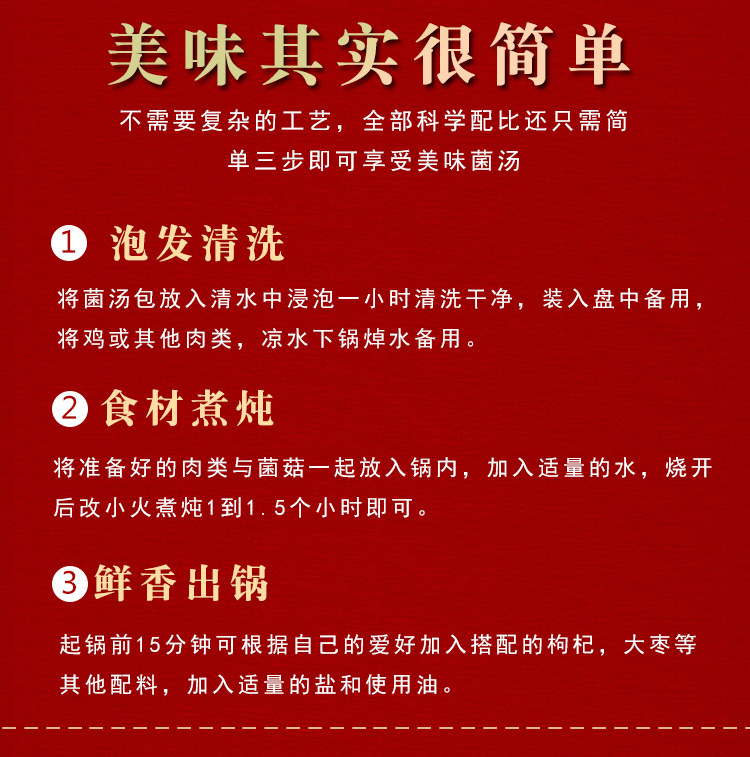 美味其实很简单

不需要复杂的工艺，全部科学配比还只需简单三步即可享受美味菌汤

1 泡发清洗

将菌汤包放入清水中浸泡一小时清洗干净，装入盘中备用，将鸡或其他肉类，凉水下锅焯水备用。

2 食材煮炖

将准备好的肉类与菌菇一起放入锅内，加入适量的水，烧开后改小火煮炖1到1.5个小时即可。

3 鲜香出锅

起锅前15分钟可根据自己的爱好加入搭配的枸杞，大枣等其他配料，加入适量的盐和使用油。